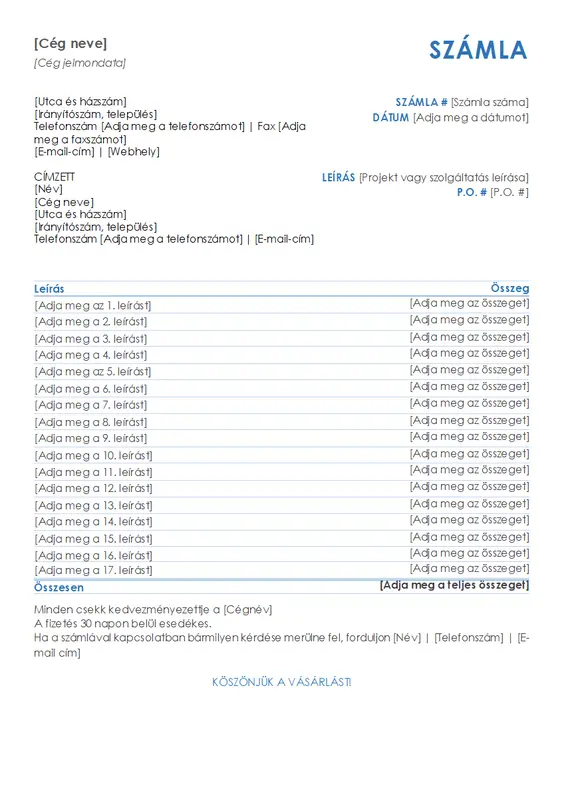 [Cég neve]
[Cég jelmondata]

SZÁMLA

[Utca és házszám]
[Irányítószám, település]
Telefonszám [Adja meg a telefonszámot] | Fax [Adja meg a faxszámot]
[E-mail-cím] | [Webhely]

SZÁMLA # [Számla száma]
DÁTUM [Adja meg a dátumot]

CÍMZETT
[Név]
[Cég neve]
[Utca és házszám]
[Irányítószám, település]
Telefonszám [Adja meg a telefonszámot] | [E-mail-cím]

LEÍRÁS [Projekt vagy szolgáltatás leírása]
P.O. # [P.O. #]

| Leírás | Összeg |
|---|---|
| [Adja meg az 1. leírást] | [Adja meg az összeget] |
| [Adja meg a 2. leírást] | [Adja meg az összeget] |
| [Adja meg a 3. leírást] | [Adja meg az összeget] |
| [Adja meg a 4. leírást] | [Adja meg az összeget] |
| [Adja meg az 5. leírást] | [Adja meg az összeget] |
| [Adja meg a 6. leírást] | [Adja meg az összeget] |
| [Adja meg a 7. leírást] | [Adja meg az összeget] |
| [Adja meg a 8. leírást] | [Adja meg az összeget] |
| [Adja meg a 9. leírást] | [Adja meg az összeget] |
| [Adja meg a 10. leírást] | [Adja meg az összeget] |
| [Adja meg a 11. leírást] | [Adja meg az összeget] |
| [Adja meg a 12. leírást] | [Adja meg az összeget] |
| [Adja meg a 13. leírást] | [Adja meg az összeget] |
| [Adja meg a 14. leírást] | [Adja meg az összeget] |
| [Adja meg a 15. leírást] | [Adja meg az összeget] |
| [Adja meg a 16. leírást] | [Adja meg az összeget] |
| [Adja meg a 17. leírást] | [Adja meg az összeget] |
| Összesen | [Adja meg a teljes összeget] |

Minden csekk kedvezményezettje a [Cégnév]
A fizetés 30 napon belül esedékes.
Ha a számlával kapcsolatban bármilyen kérdése merülne fel, forduljon [Név] | [Telefonszám] | [E-mail cím]

KÖSZÖNJÜK A VÁSÁRLÁST!